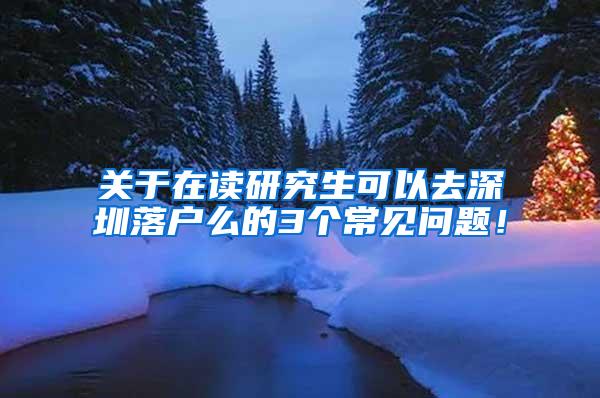 关于在读研究生可以去深圳落户么的3个常见问题！